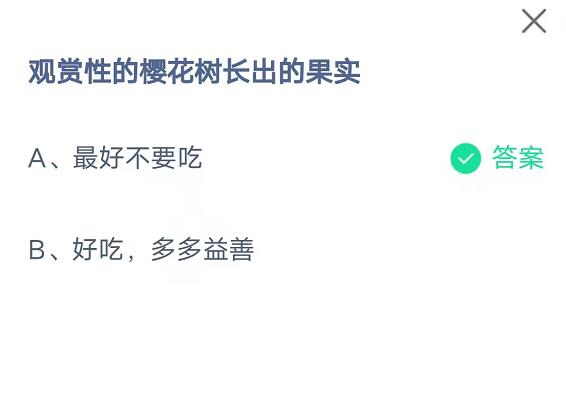 观赏性的樱花树长出的果实

A、最好不要吃

答案

B、好吃，多多益善